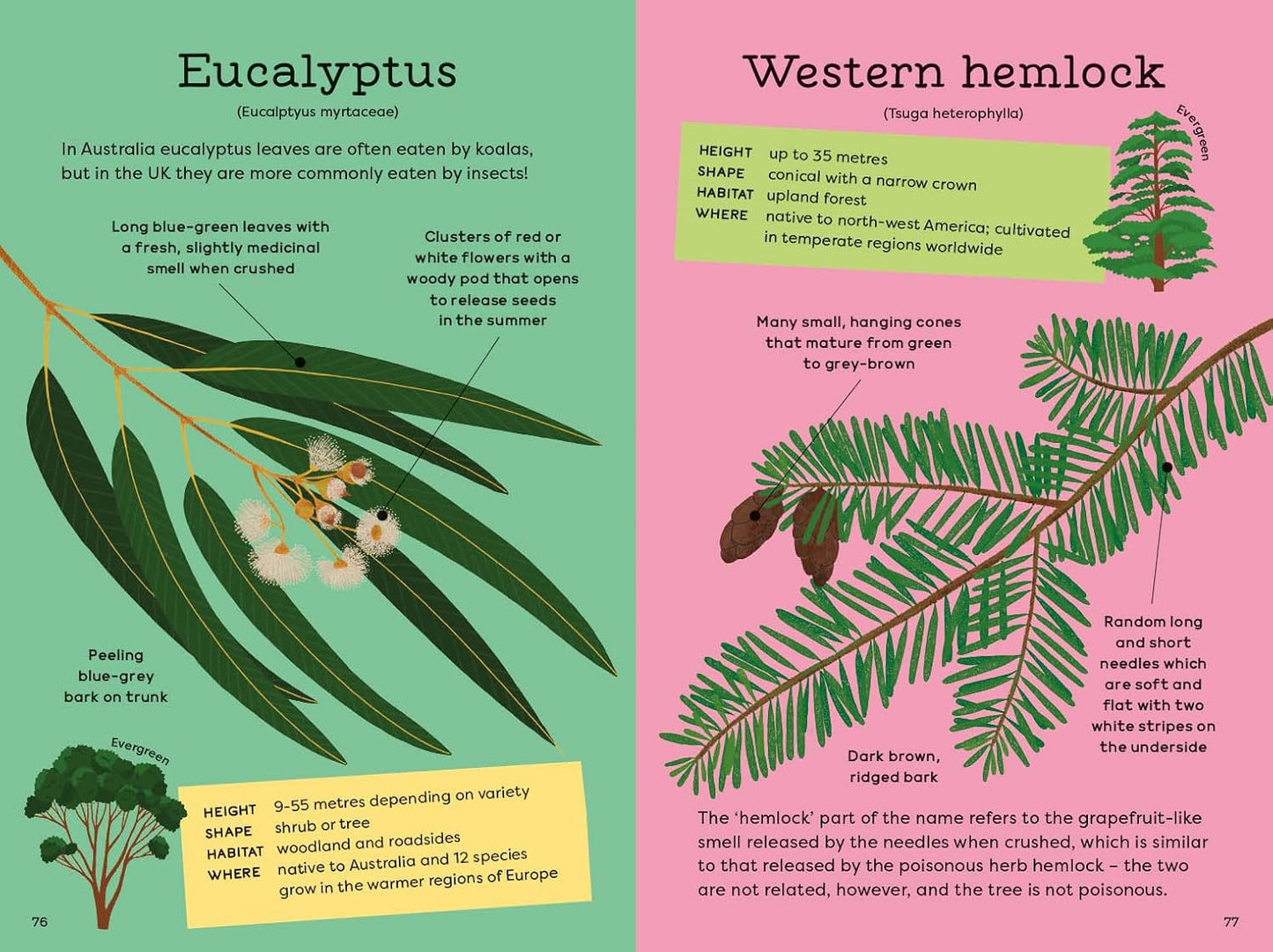 Eucalyptus

(Eucalptyus myrtaceae)

In Australia eucalyptus leaves are often eaten by koalas, but in the UK they are more commonly eaten by insects!

Long blue-green leaves with a fresh, slightly medicinal smell when crushed

Clusters of red or white flowers with a woody pod that opens to release seeds in the summer

Peeling blue-grey bark on trunk

Evergreen

| | |
|---|---|
| HEIGHT | 9-55 metres depending on variety |
| SHAPE | shrub or tree |
| HABITAT | woodland and roadsides |
| WHERE | native to Australia and 12 species grow in the warmer regions of Europe |

76

Western hemlock

(Tsuga heterophylla)

| | |
|---|---|
| HEIGHT | up to 35 metres |
| SHAPE | conical with a narrow crown |
| HABITAT | upland forest |
| WHERE | native to north-west America; cultivated in temperate regions worldwide |

Evergreen

Many small, hanging cones that mature from green to grey-brown

Random long and short needles which are soft and flat with two white stripes on the underside

Dark brown, ridged bark

The 'hemlock' part of the name refers to the grapefruit-like smell released by the needles when crushed, which is similar to that released by the poisonous herb hemlock – the two are not related, however, and the tree is not poisonous.

77